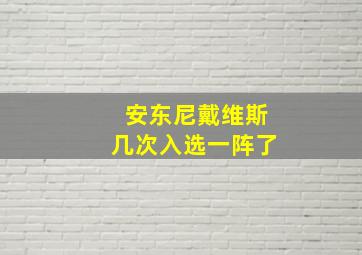 安东尼戴维斯
几次入选一阵了